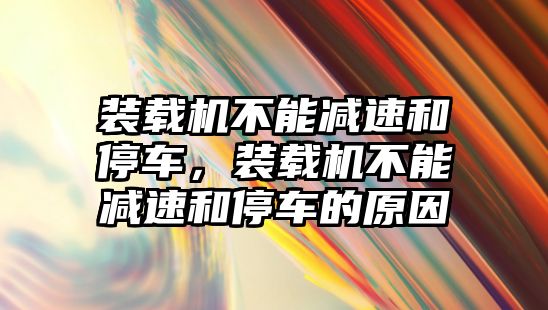 装载机不能减速和停车，装载机不能减速和停车的原因